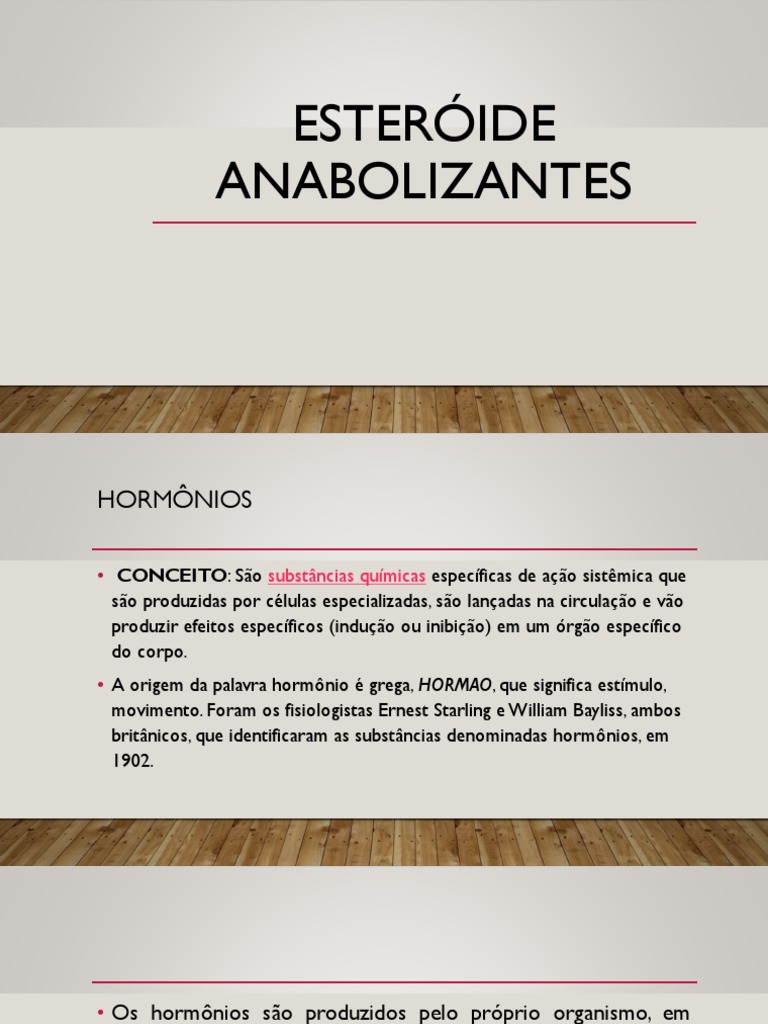 ESTERÓIDE ANABOLIZANTES

HORMÔNIOS

• CONCEITO: São substâncias químicas específicas de ação sistêmica que são produzidas por células especializadas, são lançadas na circulação e vão produzir efeitos específicos (indução ou inibição) em um órgão específico do corpo.

• A origem da palavra hormônio é grega, HORMAO, que significa estímulo, movimento. Foram os fisiologistas Ernest Starling e William Bayliss, ambos britânicos, que identificaram as substâncias denominadas hormônios, em 1902.

• Os hormônios são produzidos pelo próprio organismo, em